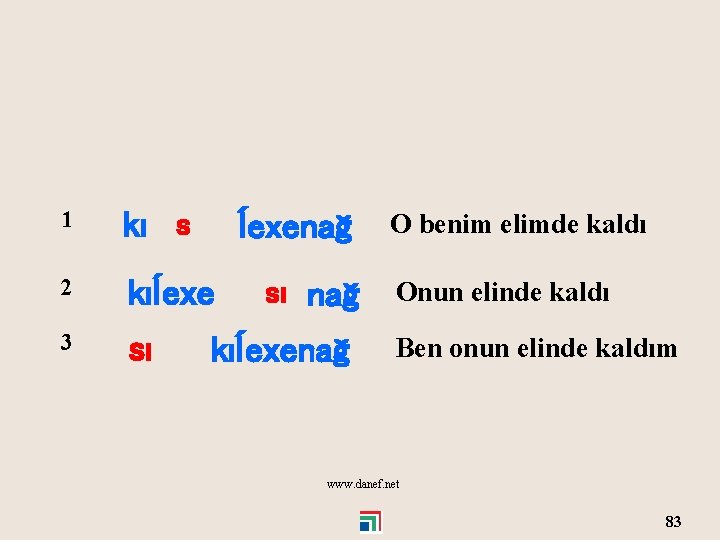 1 kı s ĺexenağ O benim elimde kaldı

2 kıĺexe sı nağ Onun elinde kaldı

3 sı kıĺexenağ Ben onun elinde kaldım

www.danef.net

83